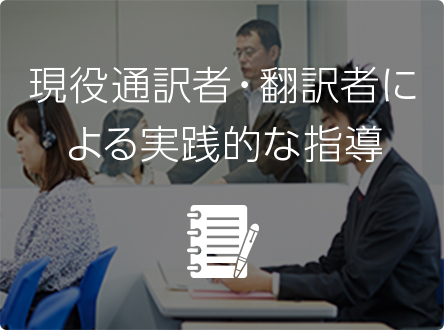 現役通訳者・翻訳者による実践的な指導